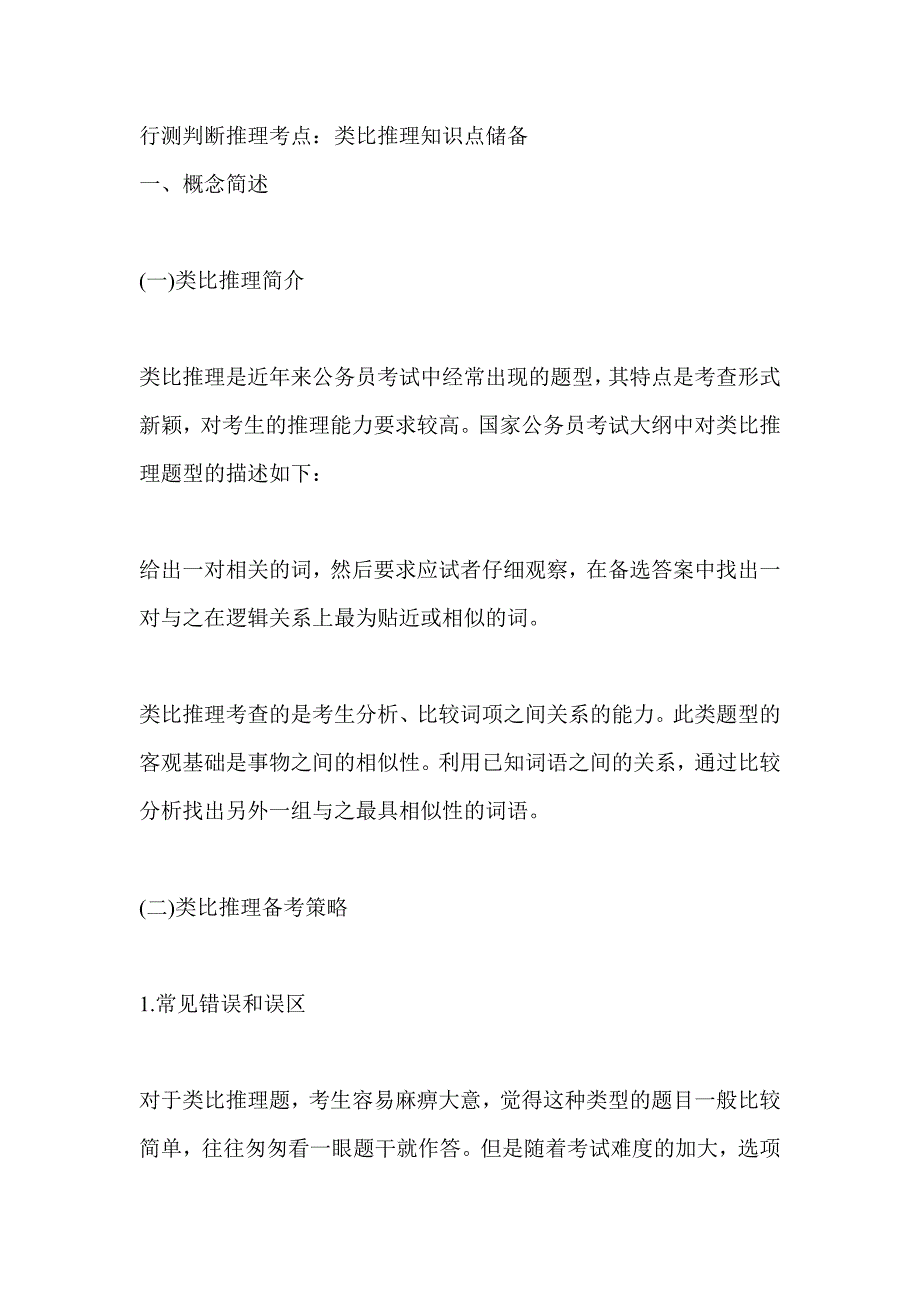 行测判断推理考点：类比推理知识点储备

一、概念简述

(一)类比推理简介

类比推理是近年来公务员考试中经常出现的题型，其特点是考查形式新颖，对考生的推理能力要求较高。国家公务员考试大纲中对类比推理题型的描述如下：

给出一对相关的词，然后要求应试者仔细观察，在备选答案中找出一对与之在逻辑关系上最为贴近或相似的词。

类比推理考查的是考生分析、比较词项之间关系的能力。此类题型的客观基础是事物之间的相似性。利用已知词语之间的关系，通过比较分析找出另外一组与之最具相似性的词语。

(二)类比推理备考策略

1.常见错误和误区

对于类比推理题，考生容易麻痹大意，觉得这种类型的题目一般比较简单，往往匆匆看一眼题干就作答。但是随着考试难度的加大，选项